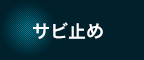 サビ止め